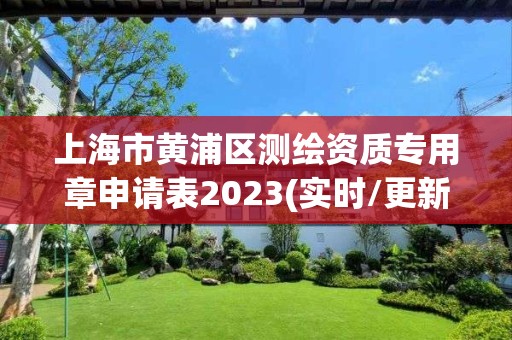 上海市黄浦区测绘资质专用章申请表2023(实时/更新